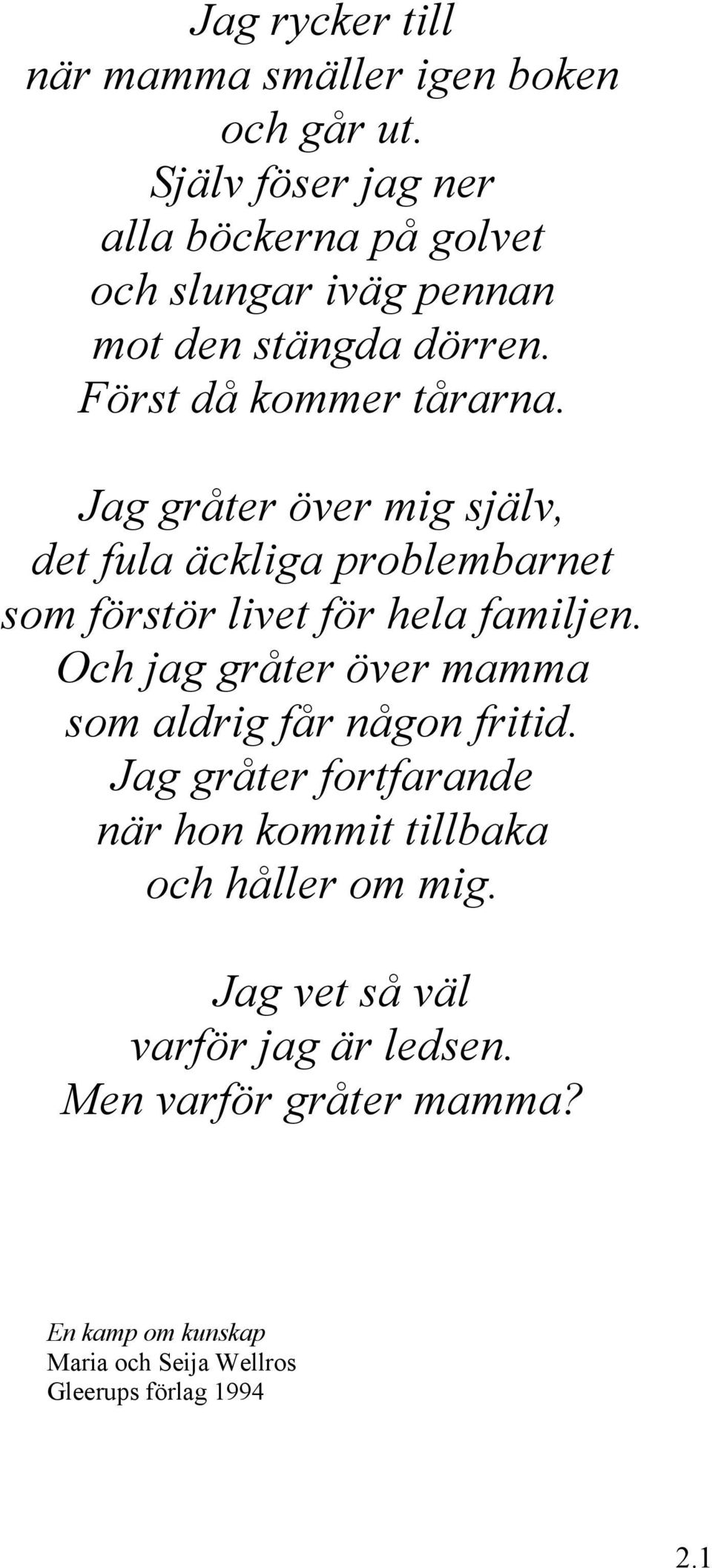 Jag rycker till
när mamma smäller igen boken
och går ut.
Själv föser jag ner
alla böckerna på golvet
och slungar iväg pennan
mot den stängda dörren.
Först då kommer tårarna.

Jag gråter över mig själv,
det fula äckliga problembarnet
som förstör livet för hela familjen.
Och jag gråter över mamma
som aldrig får någon fritid.
Jag gråter fortfarande
när hon kommit tillbaka
och håller om mig.

Jag vet så väl
varför jag är ledsen.
Men varför gråter mamma?

En kamp om kunskap
Maria och Seija Wellros
Gleerups förlag 1994

2.1